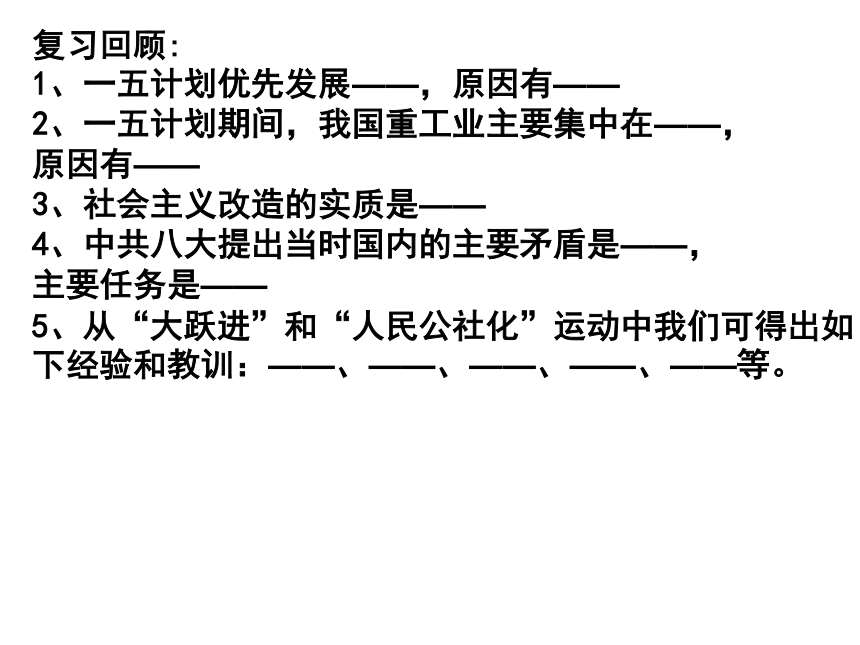 复习回顾:
1、一五计划优先发展——，原因有——
2、一五计划期间，我国重工业主要集中在——，原因有——
3、社会主义改造的实质是——
4、中共八大提出当时国内的主要矛盾是——，主要任务是——
5、从“大跃进”和“人民公社化”运动中我们可得出如下经验和教训：——、——、——、——、——等。